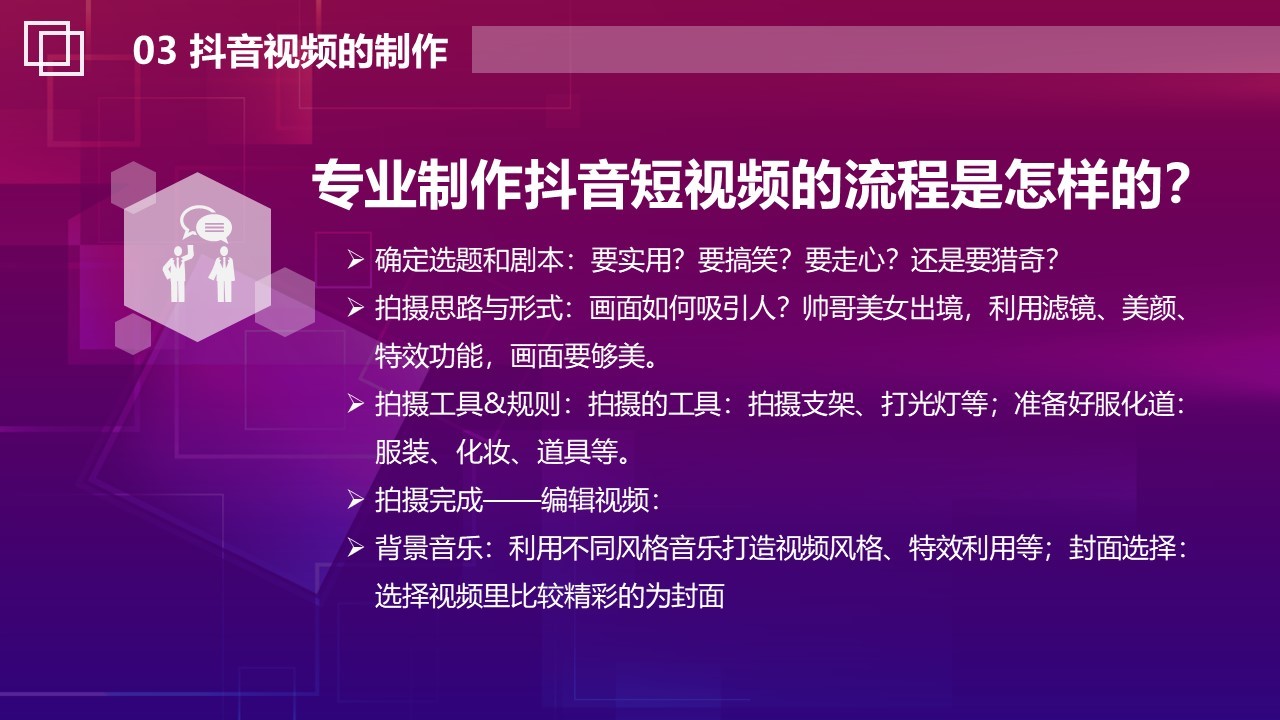 03 抖音视频的制作

专业制作抖音短视频的流程是怎样的？

➢ 确定选题和剧本：要实用？要搞笑？要走心？还是要猎奇？

➢ 拍摄思路与形式：画面如何吸引人？帅哥美女出境，利用滤镜、美颜、特效功能，画面要够美。

➢ 拍摄工具&规则：拍摄的工具：拍摄支架、打光灯等；准备好服化道：服装、化妆、道具等。

➢ 拍摄完成——编辑视频：

➢ 背景音乐：利用不同风格音乐打造视频风格、特效利用等；封面选择：选择视频里比较精彩的为封面